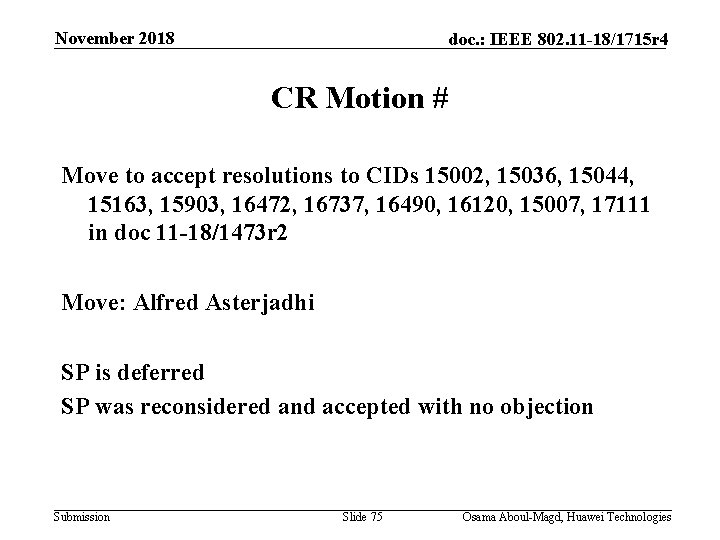 November 2018

doc.: IEEE 802.11-18/1715r4

CR Motion #

Move to accept resolutions to CIDs 15002, 15036, 15044, 15163, 15903, 16472, 16737, 16490, 16120, 15007, 17111 in doc 11-18/1473r2

Move: Alfred Asterjadhi

SP is deferred

SP was reconsidered and accepted with no objection

Submission

Slide 75

Osama Aboul-Magd, Huawei Technologies